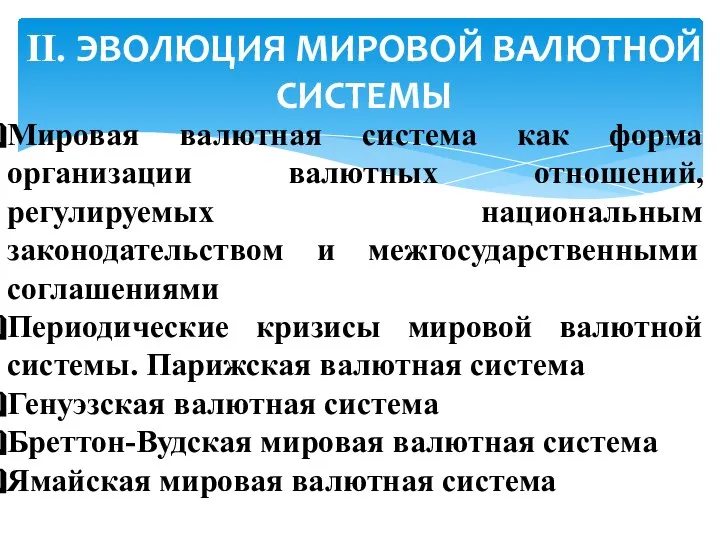 II. ЭВОЛЮЦИЯ МИРОВОЙ ВАЛЮТНОЙ СИСТЕМЫ

Мировая валютная система как форма организации валютных отношений, регулируемых национальным законодательством и межгосударственными соглашениями

Периодические кризисы мировой валютной системы. Парижская валютная система

Генуэзская валютная система

Бреттон-Вудская мировая валютная система

Ямайская мировая валютная система